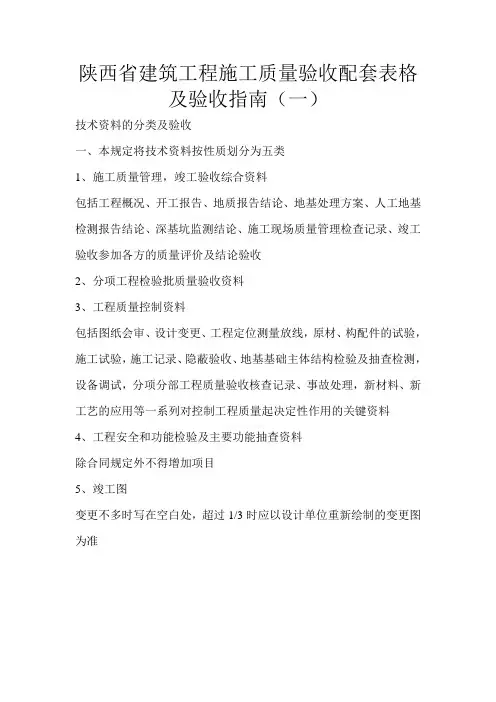 陕西省建筑工程施工质量验收配套表格及验收指南（一）

技术资料的分类及验收

一、本规定将技术资料按性质划分为五类

1、施工质量管理，竣工验收综合资料

包括工程概况、开工报告、地质报告结论、地基处理方案、人工地基检测报告结论、深基坑监测结论、施工现场质量管理检查记录、竣工验收参加各方的质量评价及结论验收

2、分项工程检验批质量验收资料

3、工程质量控制资料

包括图纸会审、设计变更、工程定位测量放线，原材、构配件的试验，施工试验，施工记录、隐蔽验收、地基基础主体结构检验及抽查检测，设备调试，分项分部工程质量验收核查记录、事故处理，新材料、新工艺的应用等一系列对控制工程质量起决定性作用的关键资料

4、工程安全和功能检验及主要功能抽查资料

除合同规定外不得增加项目

5、竣工图

变更不多时写在空白处，超过 1/3 时应以设计单位重新绘制的变更图为准